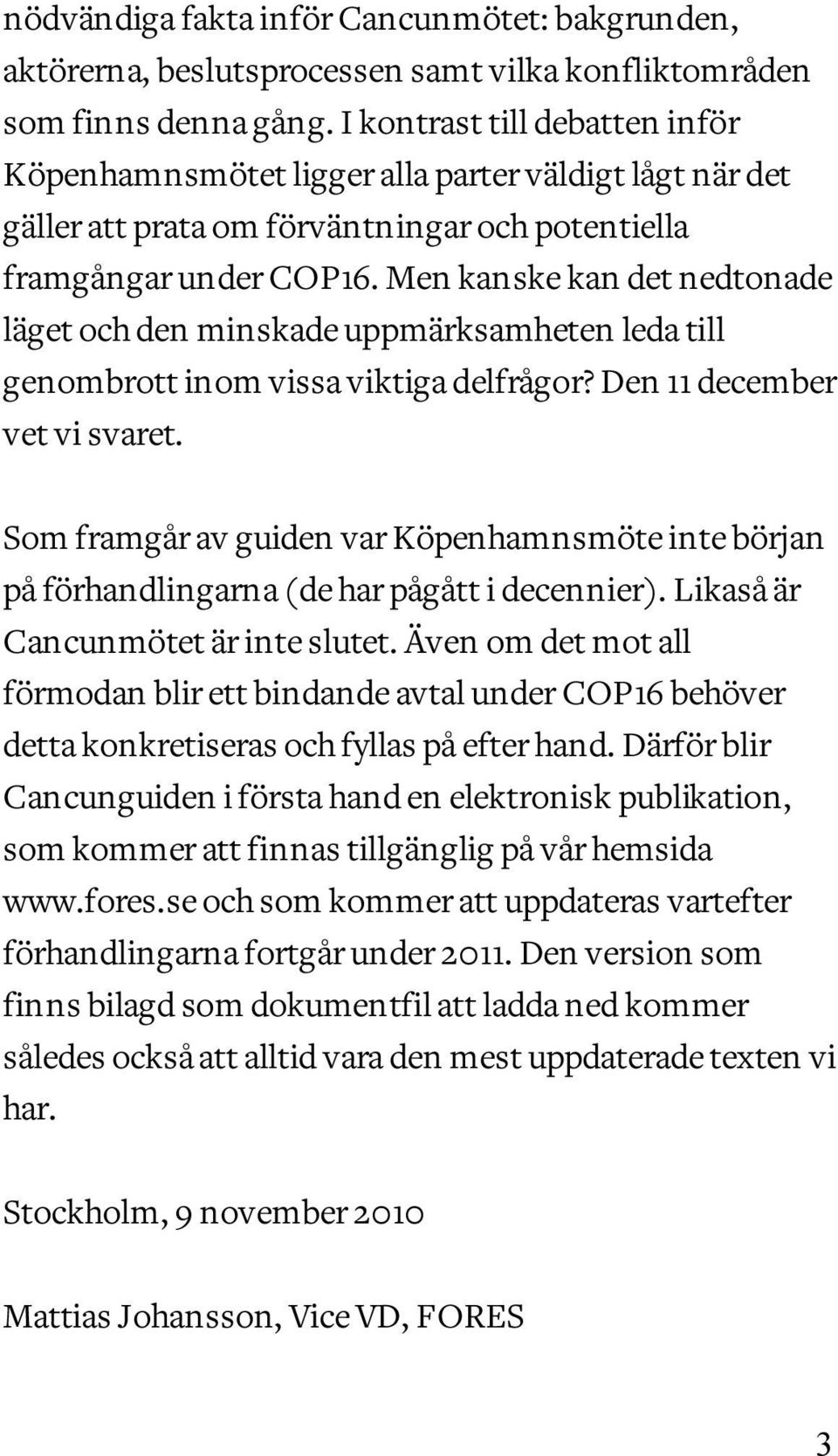 nödvändiga fakta inför Cancunmötet: bakgrunden, aktörerna, beslutsprocessen samt vilka konfliktområden som finns denna gång. I kontrast till debatten inför Köpenhamnsmötet ligger alla parter väldigt lågt när det gäller att prata om förväntningar och potentiella framgångar under COP16. Men kanske kan det nedtonade läget och den minskade uppmärksamheten leda till genombrott inom vissa viktiga delfrågor? Den 11 december vet vi svaret.

Som framgår av guiden var Köpenhamnsmöte inte början på förhandlingarna (de har pågått i decennier). Likaså är Cancunmötet är inte slutet. Även om det mot all förmodan blir ett bindande avtal under COP16 behöver detta konkretiseras och fyllas på efter hand. Därför blir Cancunguiden i första hand en elektronisk publikation, som kommer att finnas tillgänglig på vår hemsida www.fores.se och som kommer att uppdateras vartefter förhandlingarna fortgår under 2011. Den version som finns bilagd som dokumentfil att ladda ned kommer således också att alltid vara den mest uppdaterade texten vi har.

Stockholm, 9 november 2010

Mattias Johansson, Vice VD, FORES

3